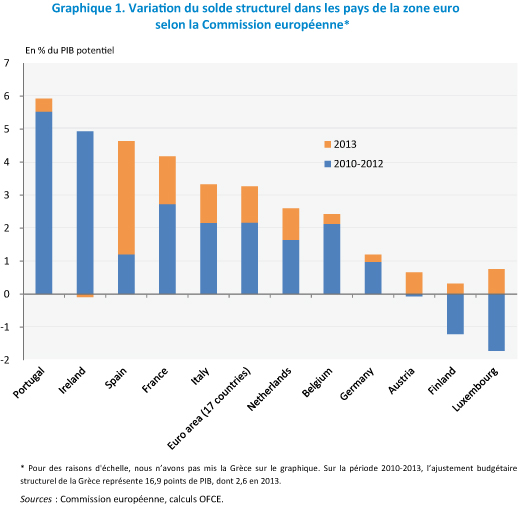 Graphique 1. Variation du solde structurel dans les pays de la zone euro selon la Commission européenne*

En % du PIB potentiel

7
6
5
4
3
2
1
0
-1
-2

2013
2010-2012

Portugal
Ireland
Spain
France
Italy
Euro area (17 countries)
Netherlands
Belgium
Germany
Austria
Finland
Luxembourg

* Pour des raisons d'échelle, nous n'avons pas mis la Grèce sur le graphique. Sur la période 2010-2013, l'ajustement budgétaire structurel de la Grèce représente 16,9 points de PIB, dont 2,6 en 2013.

Sources : Commission européenne, calculs OFCE.